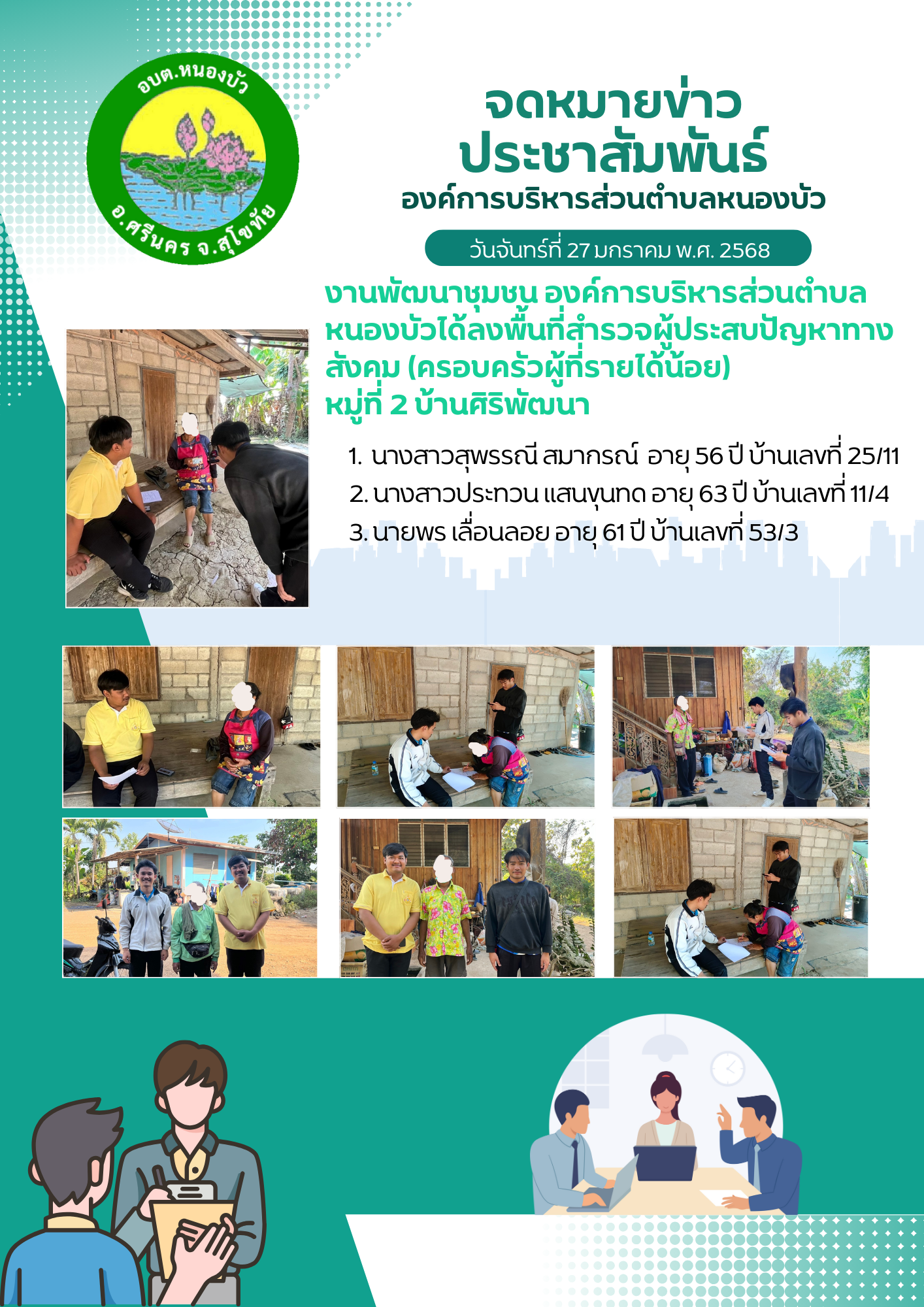 อบต.หนองบัว
อ.ศรีนคร จ.สุโขทัย

จดหมายข่าว
ประชาสัมพันธ์
องค์การบริหารส่วนตำบลหนองบัว

วันจันทร์ที่ 27 มกราคม พ.ศ. 2568

งานพัฒนาชุมชน องค์การบริหารส่วนตำบลหนองบัวได้ลงพื้นที่สำรวจผู้ประสบปัญหาทางสังคม (ครอบครัวผู้ที่รายได้น้อย)
หมู่ที่ 2 บ้านศิริพัฒนา

1. นางสาวสุพรรณี สมากรณ์ อายุ 56 ปี บ้านเลขที่ 25/11
2. นางสาวประทวน แสนขุนทด อายุ 63 ปี บ้านเลขที่ 11/4
3. นายพร เลื่อนลอย อายุ 61 ปี บ้านเลขที่ 53/3